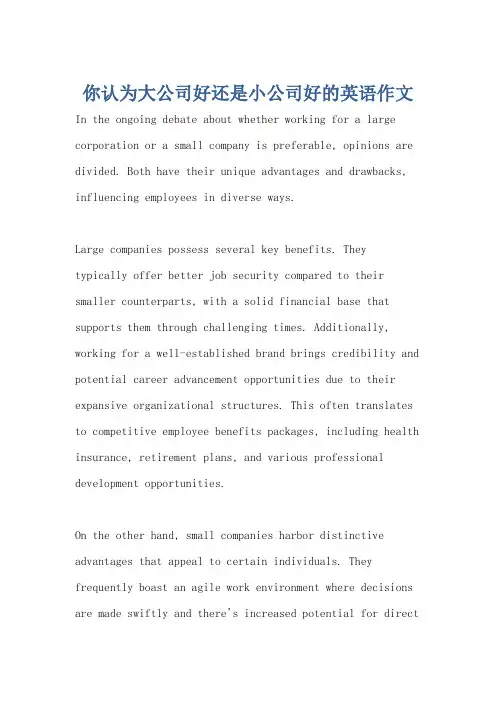 你认为大公司好还是小公司好的英语作文

In the ongoing debate about whether working for a large corporation or a small company is preferable, opinions are divided. Both have their unique advantages and drawbacks, influencing employees in diverse ways.

Large companies possess several key benefits. They typically offer better job security compared to their smaller counterparts, with a solid financial base that supports them through challenging times. Additionally, working for a well-established brand brings credibility and potential career advancement opportunities due to their expansive organizational structures. This often translates to competitive employee benefits packages, including health insurance, retirement plans, and various professional development opportunities.

On the other hand, small companies harbor distinctive advantages that appeal to certain individuals. They frequently boast an agile work environment where decisions are made swiftly and there's increased potential for direct